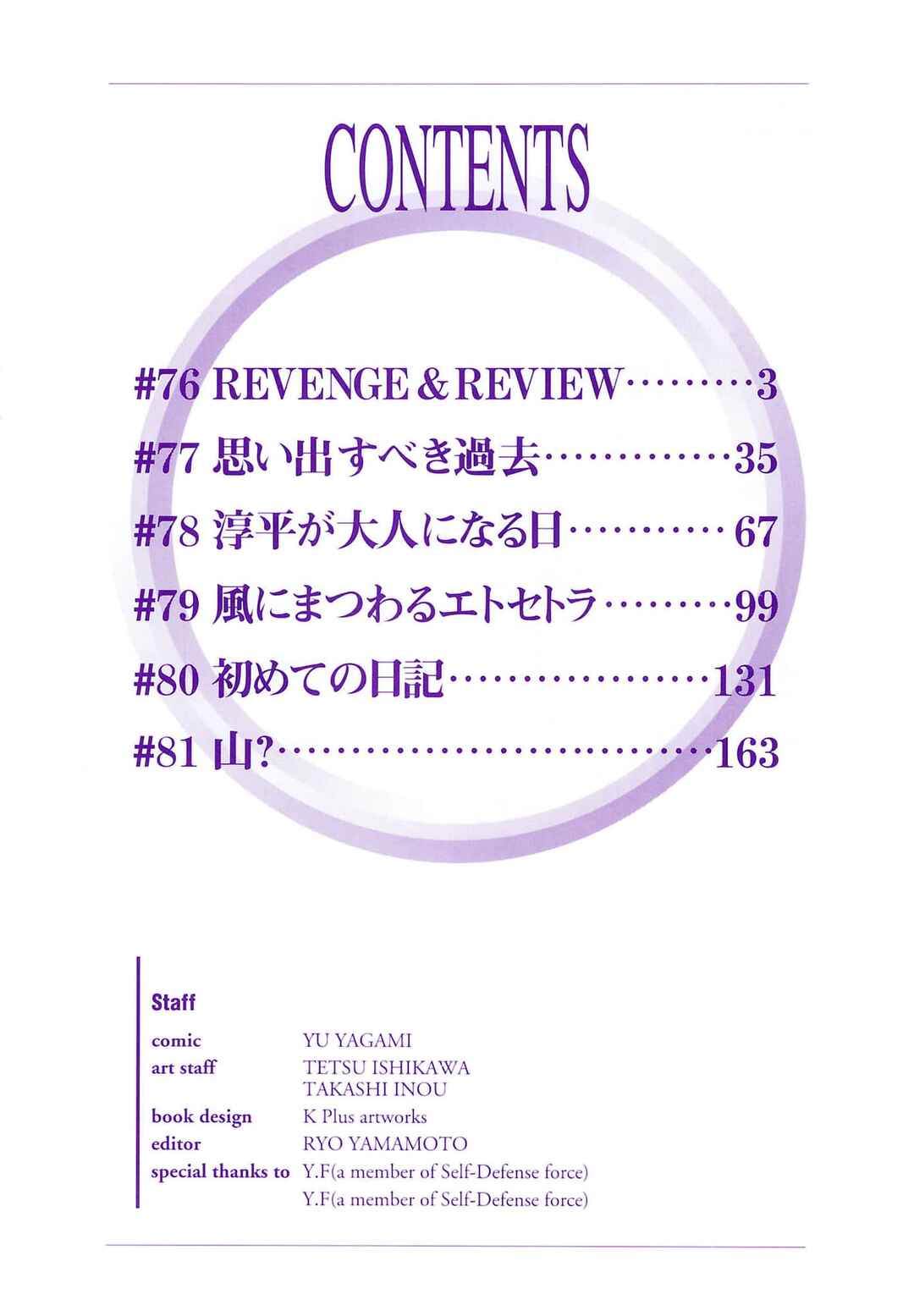 CONTENTS

#76 REVENGE & REVIEW 3
#77 思い出すべき過去 35
#78 淳平が大人になる日 67
#79 風にまつわるエトセトラ 99
#80 初めての日記 131
#81 山? 163

Staff
comic YU YAGAMI
art staff TETSU ISHIKAWA
TAKASHI INOU
book design K Plus artworks
editor RYO YAMAMOTO
special thanks to Y.F(a member of Self-Defense force)
Y.F(a member of Self-Defense force)